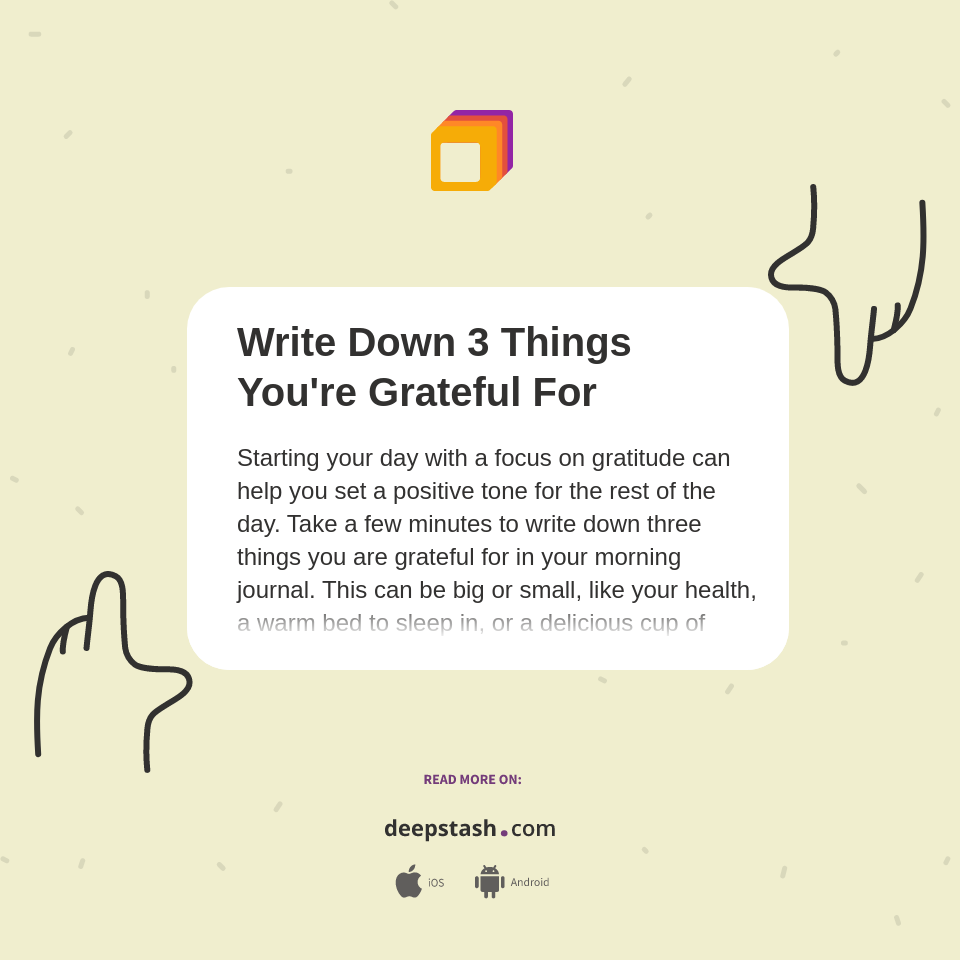 Write Down 3 Things You're Grateful For

Starting your day with a focus on gratitude can help you set a positive tone for the rest of the day. Take a few minutes to write down three things you are grateful for in your morning journal. This can be big or small, like your health, a warm bed to sleep in, or a delicious cup of

READ MORE ON:

deepstash.com

iOS Android